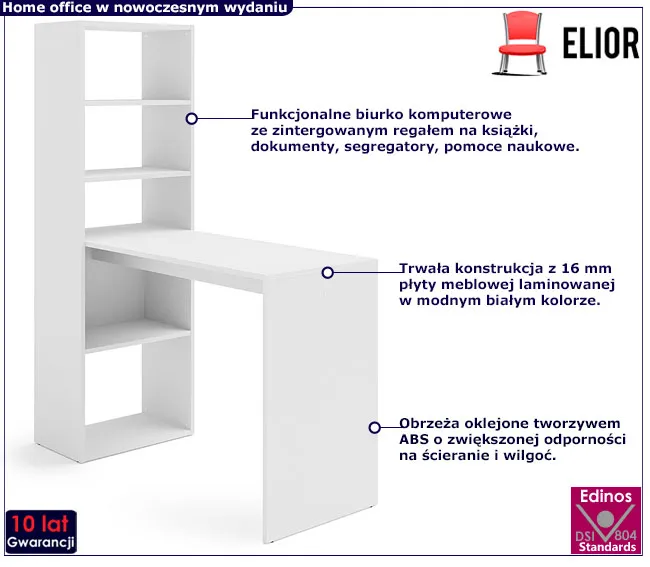 Home office w nowoczesnym wydaniu

ELIOR

Funkcjonalne biurko komputerowe ze zintergowanym regałem na książki, dokumenty, segregatory, pomoce naukowe.

Trwała konstrukcja z 16 mm płyty meblowej laminowanej w modnym białym kolorze.

Obrzeża oklejone tworzywem ABS o zwiększonej odporności na ścieranie i wilgoć.

10 lat
Gwarancji

Edinos
DSI 804
Standards